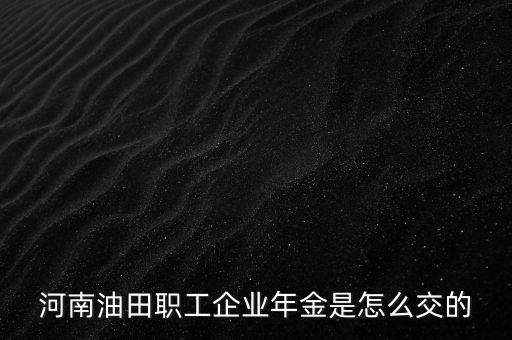 河南油田职工企业年金是怎么交的